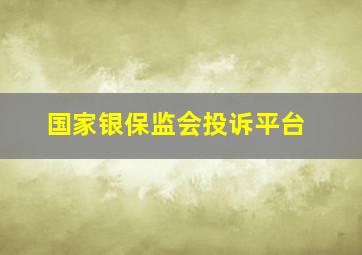 国家银保监会投诉平台